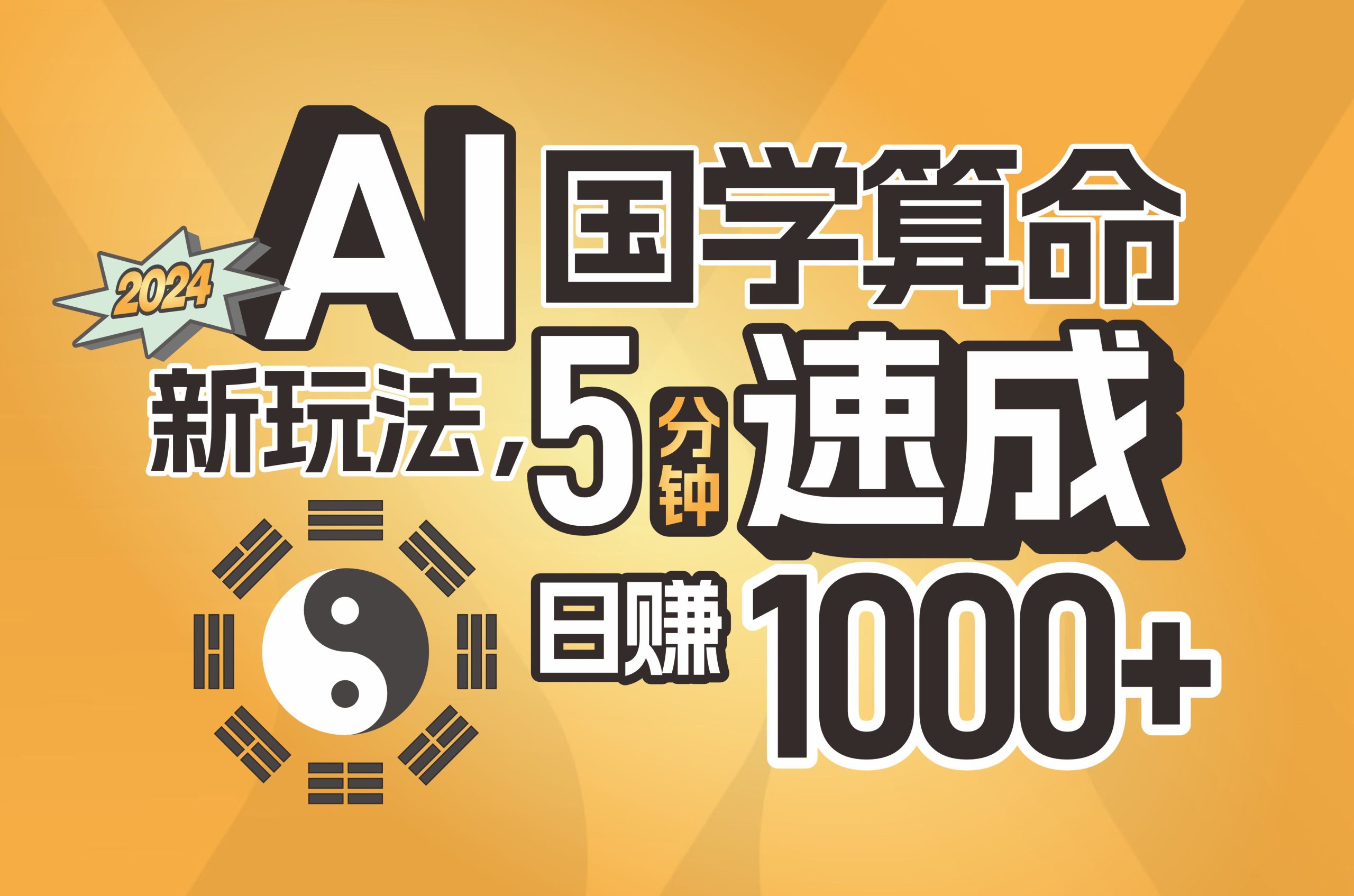 2024
AI 国学算命
新玩法，5分钟速成
日赚 1000+